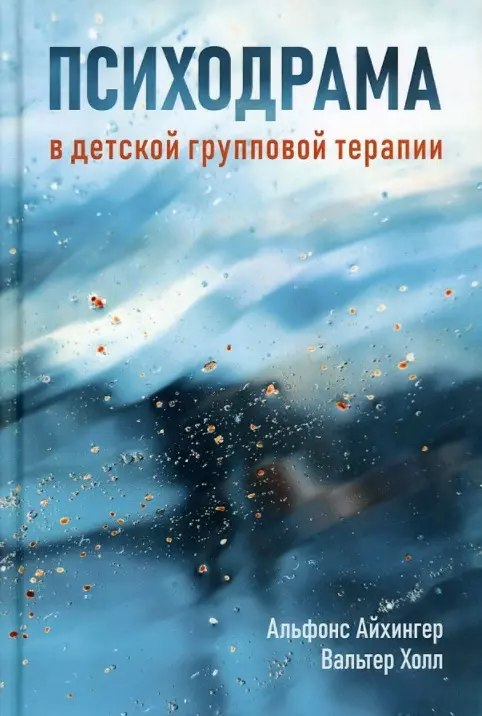 ПСИХОДРАМА
в детской групповой терапии

Альфонс Айхингер
Вальтер Холл